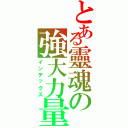 とある靈魂の強大力量
インデックス